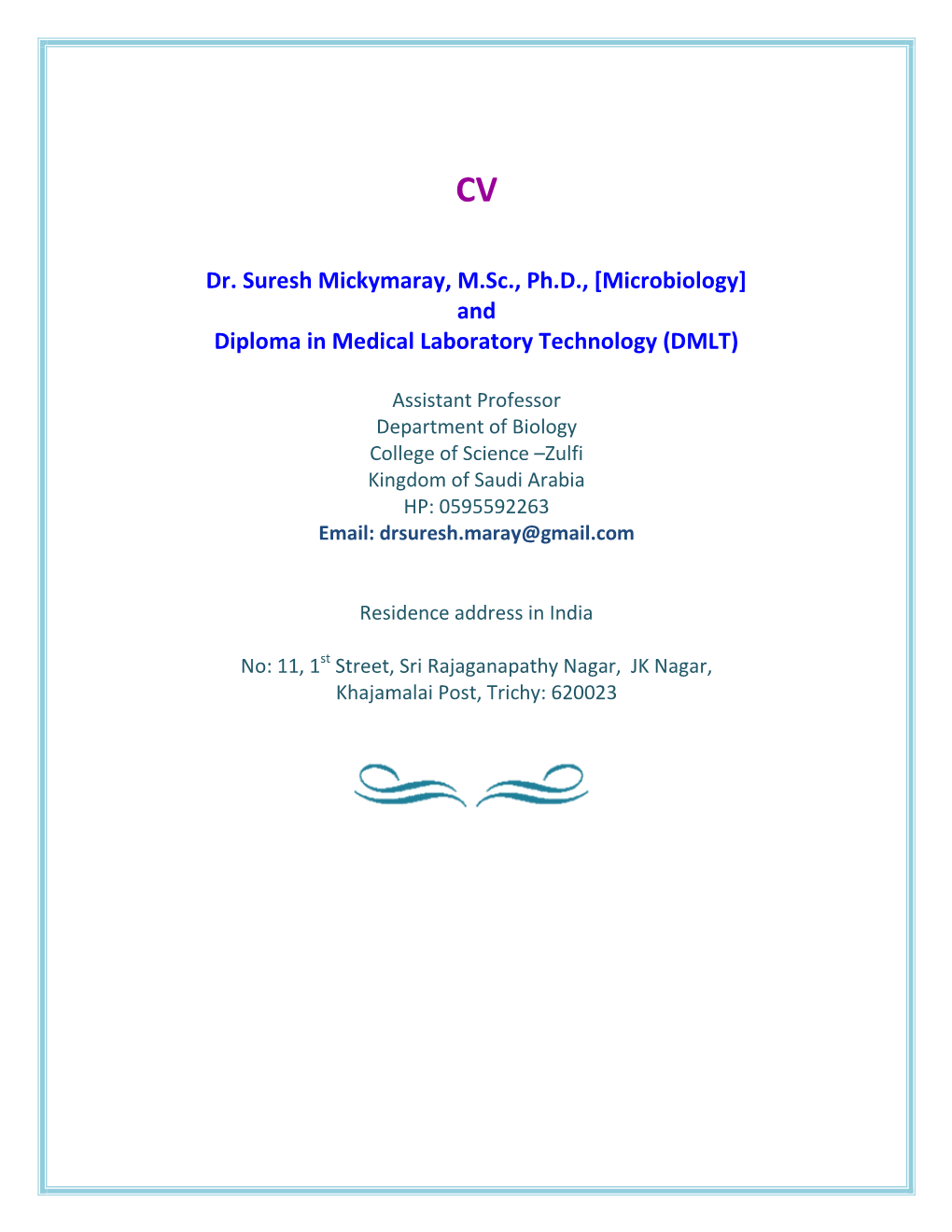 CV

Dr. Suresh Mickymaray, M.Sc., Ph.D., [Microbiology]
and
Diploma in Medical Laboratory Technology (DMLT)

Assistant Professor
Department of Biology
College of Science –Zulfi
Kingdom of Saudi Arabia
HP: 0595592263
Email: drsuresh.maray@gmail.com

Residence address in India

No: 11, 1$^{st}$ Street, Sri Rajaganapathy Nagar, JK Nagar,
Khajamalai Post, Trichy: 620023